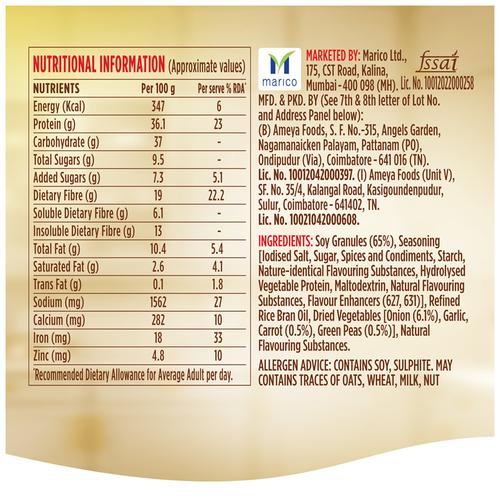 NUTRITIONAL INFORMATION (Approximate values)

| NUTRIENTS | Per 100 g | Per serve % RDA* |
|---|---|---|
| Energy (Kcal) | 347 | 6 |
| Protein (g) | 36.1 | 23 |
| Carbohydrate (g) | 37 | - |
| Total Sugars (g) | 9.5 | - |
| Added Sugars (g) | 7.3 | 5.1 |
| Dietary Fibre (g) | 19 | 22.2 |
| Soluble Dietary Fibre (g) | 6.1 | - |
| Insoluble Dietary Fibre (g) | 13 | - |
| Total Fat (g) | 10.4 | 5.4 |
| Saturated Fat (g) | 2.6 | 4.1 |
| Trans Fat (g) | 0.1 | 1.8 |
| Sodium (mg) | 1562 | 27 |
| Calcium (mg) | 282 | 10 |
| Iron (mg) | 18 | 33 |
| Zinc (mg) | 4.8 | 10 |

*Recommended Dietary Allowance for Average Adult per day.

marico

MARKETED BY: Marico Ltd., 175, CST Road, Kalina, Mumbai - 400 098 (MH).

fssai Lic. No. 10012022000258

MFD. & PKD. BY (See 7th & 8th letter of Lot No. and Address Panel below): (B) Ameya Foods, S. F. No.-315, Angels Garden, Nagamanaicken Palayam, Pattanam (PO), Ondipudur (Via), Coimbatore - 641 016 (TN). Lic. No. 10012042000397. (I) Ameya Foods (Unit V), SF. No. 35/4, Kalangal Road, Kasigoundenpudur, Sulur, Coimbatore - 641402, TN. Lic. No. 10021042000608.

INGREDIENTS: Soy Granules (65%), Seasoning [Iodised Salt, Sugar, Spices and Condiments, Starch, Nature-identical Flavouring Substances, Hydrolysed Vegetable Protein, Maltodextrin, Natural Flavouring Substances, Flavour Enhancers (627, 631)], Refined Rice Bran Oil, Dried Vegetables [Onion (6.1%), Garlic, Carrot (0.5%), Green Peas (0.5%)], Natural Flavouring Substances.

ALLERGEN ADVICE: CONTAINS SOY, SULPHITE. MAY CONTAINS TRACES OF OATS, WHEAT, MILK, NUT